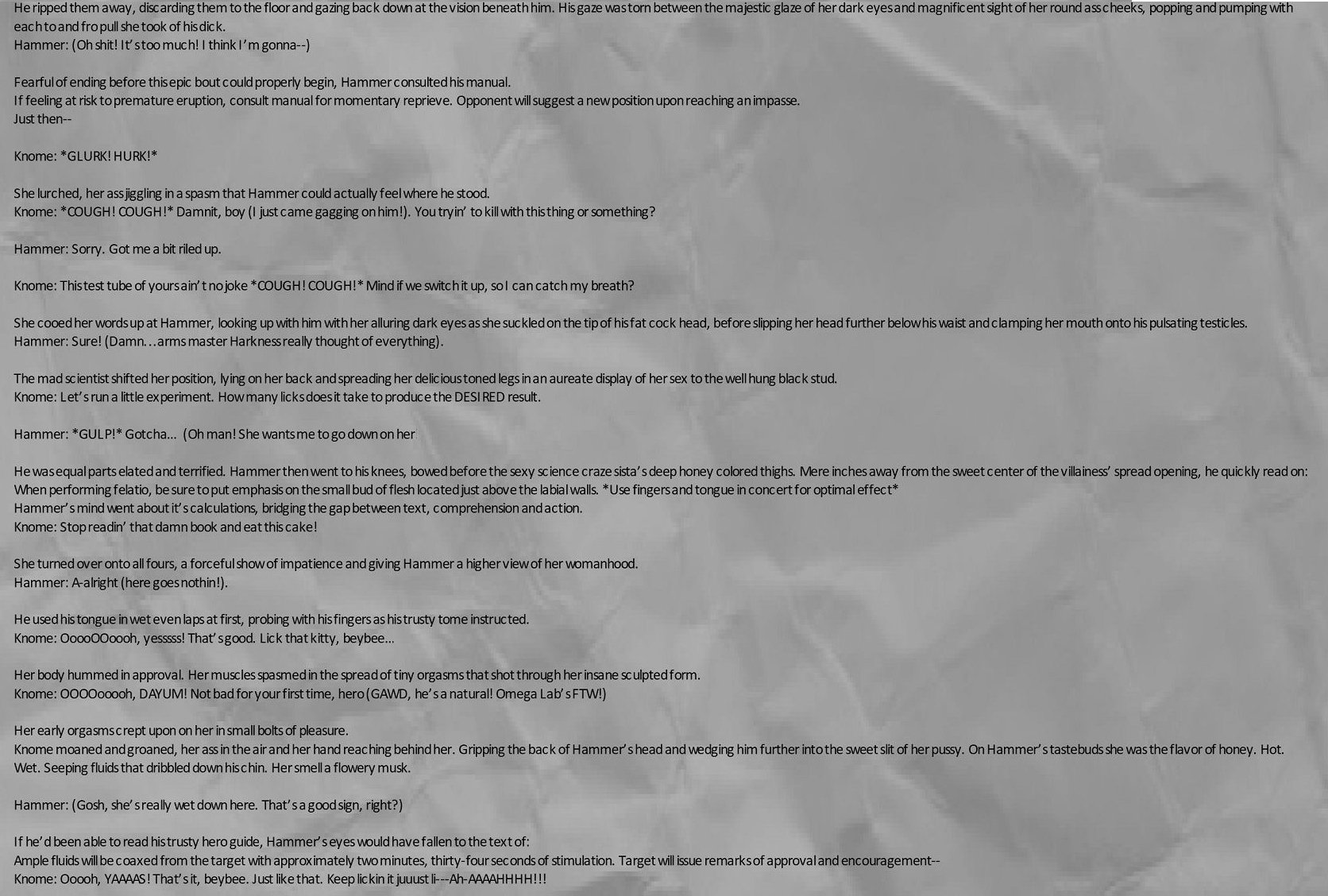 He ripped them away, discarding them to the floor and gazing back down at the vision beneath him. His gaze was torn between the majestic glaze of her dark eyes and magnificent sight of her round ass cheeks, popping and pumping with each to and fro pull she took of his dick.
Hammer: (Oh shit! It's too much! I think I'm gonna--)

Fearful of ending before this epic bout could properly begin, Hammer consulted his manual.
If feeling at risk to premature eruption, consult manual for momentary reprieve. Opponent will suggest a new position upon reaching an impasse.
Just then--

Knome: *GLURK! HURK!*

She lurched, her ass jiggling in a spasm that Hammer could actually feel where he stood.
Knome: *COUGH! COUGH!* Damnit, boy (I just came gagging on him!). You tryin' to kill with this thing or something?

Hammer: Sorry. Got me a bit riled up.

Knome: This test tube of yours ain't no joke *COUGH! COUGH!* Mind if we switch it up, so I can catch my breath?

She cooed her words up at Hammer, looking up with him with her alluring dark eyes as she suckled on the tip of his fat cock head, before slipping her head further below his waist and clamping her mouth onto his pulsating testicles.
Hammer: Sure! (Damn…arms master Harkness really thought of everything).

The mad scientist shifted her position, lying on her back and spreading her delicious toned legs in an aureate display of her sex to the well hung black stud.
Knome: Let's run a little experiment. How many licks does it take to produce the DESIRED result.

Hammer: *GULP!* Gotcha… (Oh man! She wants me to go down on her

He was equal parts elated and terrified. Hammer then went to his knees, bowed before the sexy science craze sista's deep honey colored thighs. Mere inches away from the sweet center of the villainess' spread opening, he quickly read on:
When performing felatio, be sure to put emphasis on the small bud of flesh located just above the labial walls. *Use fingers and tongue in concert for optimal effect*
Hammer's mind went about it's calculations, bridging the gap between text, comprehension and action.
Knome: Stop readin' that damn book and eat this cake!

She turned over onto all fours, a forceful show of impatience and giving Hammer a higher view of her womanhood.
Hammer: A-alright (here goes nothin!).

He used his tongue in wet even laps at first, probing with his fingers as his trusty tome instructed.
Knome: OoooOOoooh, yesssss! That's good. Lick that kitty, beybee…

Her body hummed in approval. Her muscles spasmed in the spread of tiny orgasms that shot through her insane sculpted form.
Knome: OOOOooooh, DAYUM! Not bad for your first time, hero (GAWD, he's a natural! Omega Lab's FTW!)

Her early orgasms crept upon on her in small bolts of pleasure.
Knome moaned and groaned, her ass in the air and her hand reaching behind her. Gripping the back of Hammer's head and wedging him further into the sweet slit of her pussy. On Hammer's tastebuds she was the flavor of honey. Hot. Wet. Seeping fluids that dribbled down his chin. Her smell a flowery musk.

Hammer: (Gosh, she's really wet down here. That's a good sign, right?)

If he'd been able to read his trusty hero guide, Hammer's eyes would have fallen to the text of:
Ample fluids will be coaxed from the target with approximately two minutes, thirty-four seconds of stimulation. Target will issue remarks of approval and encouragement--
Knome: Ooooh, YAAAAS! That's it, beybee. Just like that. Keep lickin it juuust li---Ah-AAAAHHHH!!!